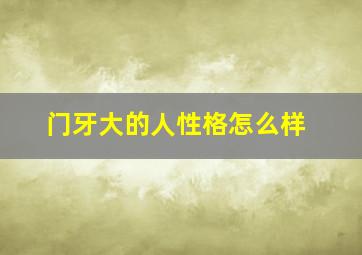 门牙大的人性格怎么样